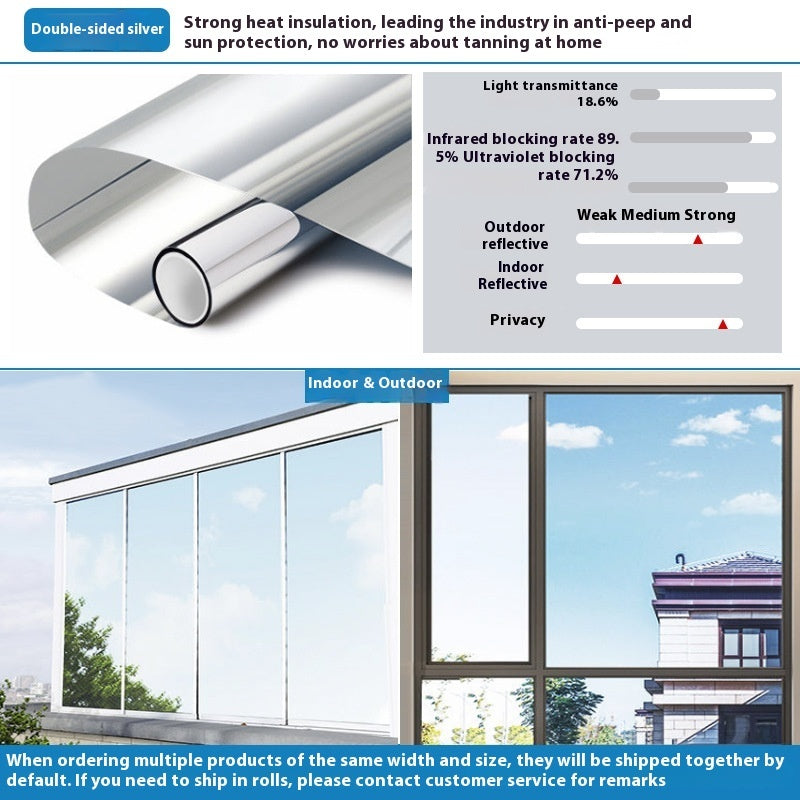 Double-sided silver

Strong heat insulation, leading the industry in anti-peep and sun protection, no worries about tanning at home

Light transmittance 18.6%

Infrared blocking rate 89.5% Ultraviolet blocking rate 71.2%

Weak Medium Strong

Outdoor reflective

Indoor Reflective

Privacy

Indoor & Outdoor

When ordering multiple products of the same width and size, they will be shipped together by default. If you need to ship in rolls, please contact customer service for remarks